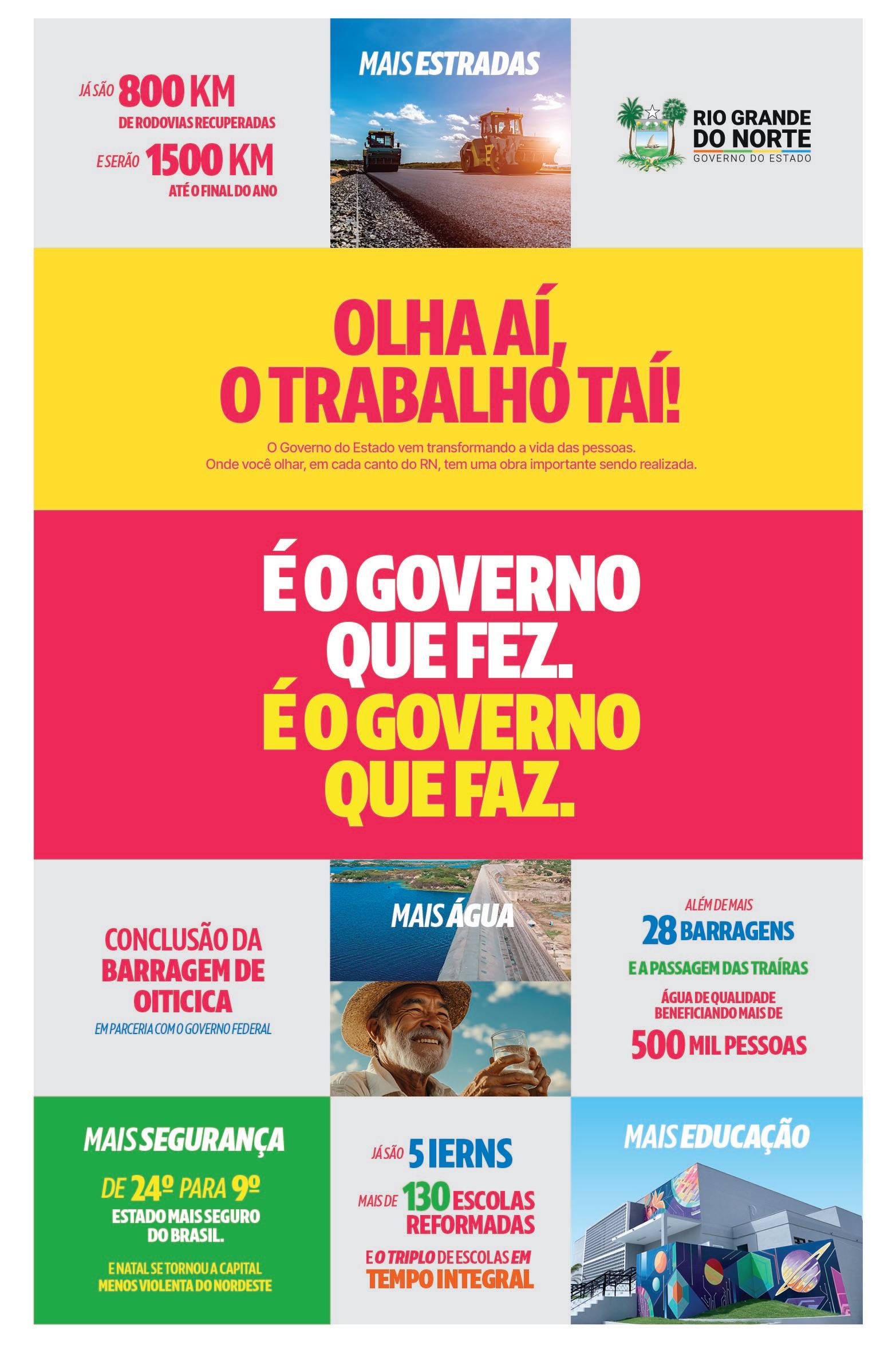 JÁ SÃO 800 KM
DE RODOVIAS RECUPERADAS
E SERÃO 1500 KM
ATÉ O FINAL DO ANO

MAIS ESTRADAS

RIO GRANDE
DO NORTE
GOVERNO DO ESTADO

OLHA AÍ,
O TRABALHO TAÍ!

O Governo do Estado vem transformando a vida das pessoas.
Onde você olhar, em cada canto do RN, tem uma obra importante sendo realizada.

É O GOVERNO
QUE FEZ.
É O GOVERNO
QUE FAZ.

CONCLUSÃO DA
BARRAGEM DE
OITICICA
EM PARCERIA COM O GOVERNO FEDERAL

MAIS ÁGUA

ALÉM DE MAIS
28 BARRAGENS
E A PASSAGEM DAS TRAÍRAS
ÁGUA DE QUALIDADE
BENEFICIANDO MAIS DE
500 MIL PESSOAS

MAIS SEGURANÇA
DE 24º PARA 9º
ESTADO MAIS SEGURO
DO BRASIL.
E NATAL SE TORNOU A CAPITAL
MENOS VIOLENTA DO NORDESTE

JÁ SÃO 5 IERNS
MAIS DE 130 ESCOLAS
REFORMADAS
E O TRIPLO DE ESCOLAS EM
TEMPO INTEGRAL

MAIS EDUCAÇÃO